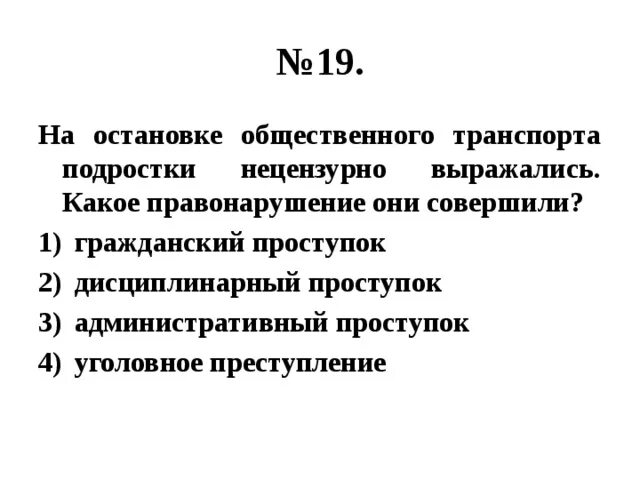 №19.

На остановке общественного транспорта подростки нецензурно выражались. Какое правонарушение они совершили?

1) гражданский проступок
2) дисциплинарный проступок
3) административный проступок
4) уголовное преступление